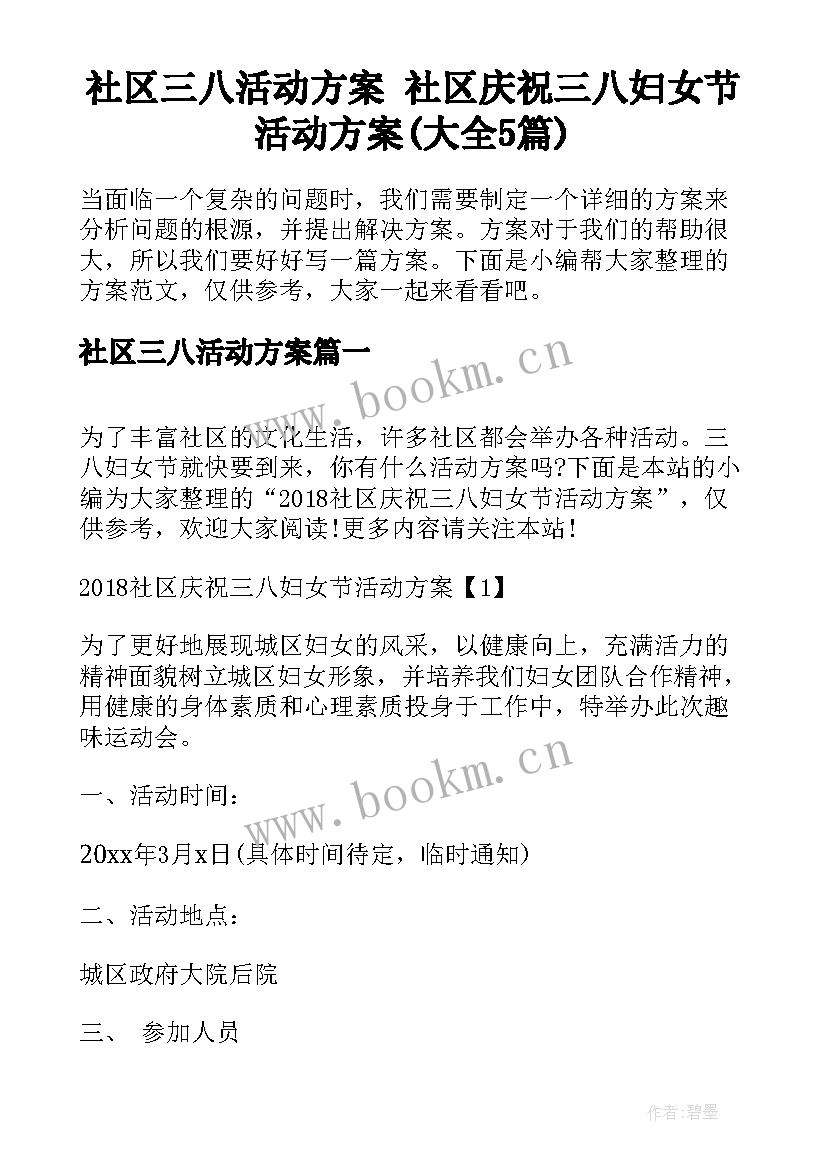 社区三八活动方案 社区庆祝三八妇女节活动方案(大全5篇)

当面临一个复杂的问题时，我们需要制定一个详细的方案来分析问题的根源，并提出解决方案。方案对于我们的帮助很大，所以我们要好好写一篇方案。下面是小编帮大家整理的方案范文，仅供参考，大家一起来看看吧。

社区三八活动方案篇一

www.bookm.cn

为了丰富社区的文化生活，许多社区都会举办各种活动。三八妇女节就快要到来，你有什么活动方案吗?下面是本站的小编为大家整理的“2018社区庆祝三八妇女节活动方案”，仅供参考，欢迎大家阅读!更多内容请关注本站!

2018社区庆祝三八妇女节活动方案【1】

为了更好地展现城区妇女的风采，以健康向上，充满活力的精神面貌树立城区妇女形象，并培养我们妇女团队合作精神，用健康的身体素质和心理素质投身于工作中，特举办此次趣味运动会。

www.bookm.cn

一、活动时间：

20xx年3月x日(具体时间待定，临时通知)

二、活动地点：

城区政府大院后院

三、 参加人员

作者:碧墨